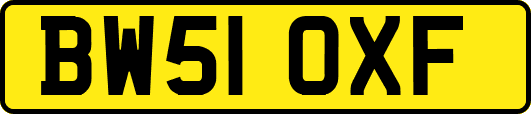 BW51 OXF